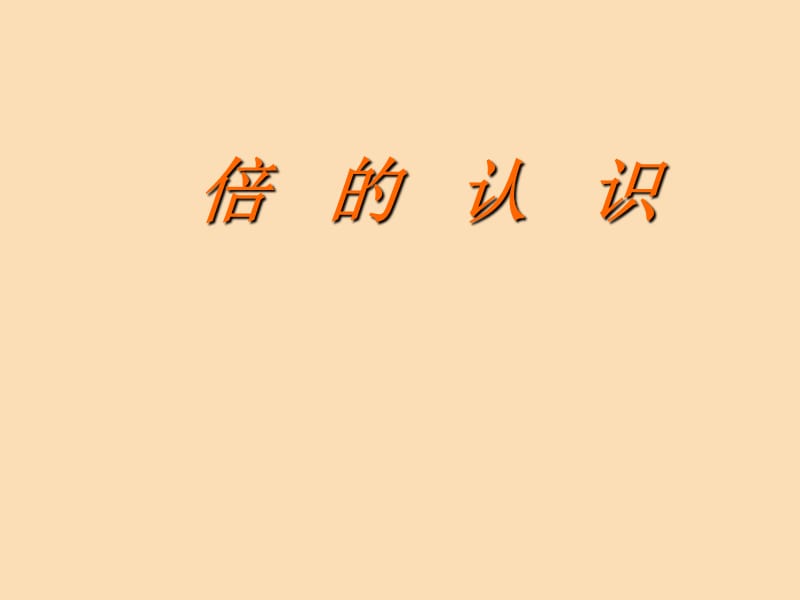 倍 的 认 识